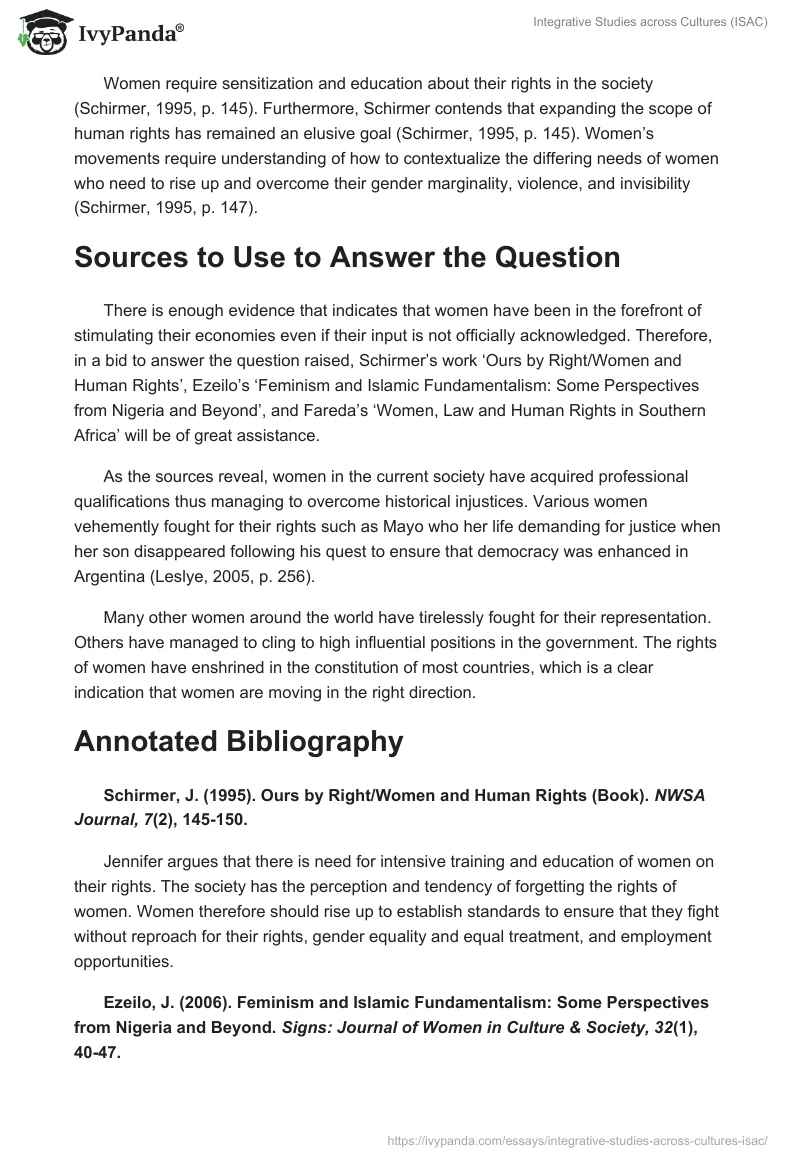 IvyPanda®

Integrative Studies across Cultures (ISAC)

Women require sensitization and education about their rights in the society (Schirmer, 1995, p. 145). Furthermore, Schirmer contends that expanding the scope of human rights has remained an elusive goal (Schirmer, 1995, p. 145). Women's movements require understanding of how to contextualize the differing needs of women who need to rise up and overcome their gender marginality, violence, and invisibility (Schirmer, 1995, p. 147).

Sources to Use to Answer the Question

There is enough evidence that indicates that women have been in the forefront of stimulating their economies even if their input is not officially acknowledged. Therefore, in a bid to answer the question raised, Schirmer's work 'Ours by Right/Women and Human Rights', Ezeilo's 'Feminism and Islamic Fundamentalism: Some Perspectives from Nigeria and Beyond', and Fareda's 'Women, Law and Human Rights in Southern Africa' will be of great assistance.

As the sources reveal, women in the current society have acquired professional qualifications thus managing to overcome historical injustices. Various women vehemently fought for their rights such as Mayo who her life demanding for justice when her son disappeared following his quest to ensure that democracy was enhanced in Argentina (Leslye, 2005, p. 256).

Many other women around the world have tirelessly fought for their representation. Others have managed to cling to high influential positions in the government. The rights of women have enshrined in the constitution of most countries, which is a clear indication that women are moving in the right direction.

Annotated Bibliography

Schirmer, J. (1995). Ours by Right/Women and Human Rights (Book). NWSA Journal, 7(2), 145-150.

Jennifer argues that there is need for intensive training and education of women on their rights. The society has the perception and tendency of forgetting the rights of women. Women therefore should rise up to establish standards to ensure that they fight without reproach for their rights, gender equality and equal treatment, and employment opportunities.

Ezeilo, J. (2006). Feminism and Islamic Fundamentalism: Some Perspectives from Nigeria and Beyond. Signs: Journal of Women in Culture & Society, 32(1), 40-47.

https://ivypanda.com/essays/integrative-studies-across-cultures-isac/